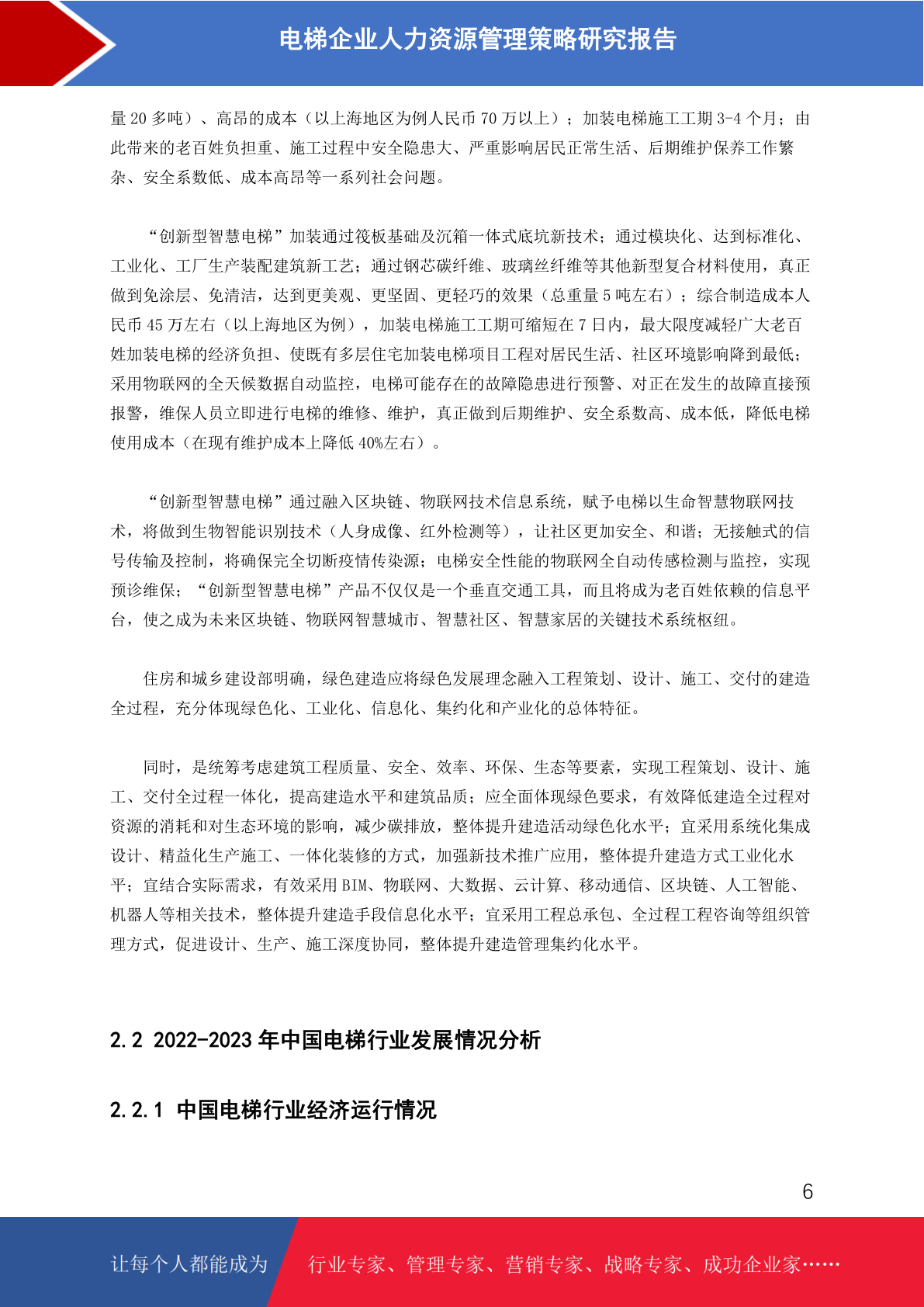 电梯企业人力资源管理策略研究报告

量20多吨）、高昂的成本（以上海地区为例人民币70万以上）；加装电梯施工工期3-4个月；由此带来的老百姓负担重、施工过程中安全隐患大、严重影响居民正常生活、后期维护保养工作繁杂、安全系数低、成本高昂等一系列社会问题。

“创新型智慧电梯”加装通过筏板基础及沉箱一体式底坑新技术；通过模块化、达到标准化、工业化、工厂生产装配建筑新工艺；通过钢芯碳纤维、玻璃丝纤维等其他新型复合材料使用，真正做到免涂层、免清洁，达到更美观、更坚固、更轻巧的效果（总重量5吨左右）；综合制造成本人民币45万左右（以上海地区为例），加装电梯施工工期可缩短在7日内，最大限度减轻广大老百姓加装电梯的经济负担、使既有多层住宅加装电梯项目工程对居民生活、社区环境影响降到最低；采用物联网的全天候数据自动监控，电梯可能存在的故障隐患进行预警、对正在发生的故障直接预报警，维保人员立即进行电梯的维修、维护，真正做到后期维护、安全系数高、成本低，降低电梯使用成本（在现有维护成本上降低40%左右）。

“创新型智慧电梯”通过融入区块链、物联网技术信息系统，赋予电梯以生命智慧物联网技术，将做到生物智能识别技术（人身成像、红外检测等），让社区更加安全、和谐；无接触式的信号传输及控制，将确保完全切断疫情传染源；电梯安全性能的物联网全自动传感检测与监控，实现预诊维保；“创新型智慧电梯”产品不仅仅是一个垂直交通工具，而且将成为老百姓依赖的信息平台，使之成为未来区块链、物联网智慧城市、智慧社区、智慧家居的关键技术系统枢纽。

住房和城乡建设部明确，绿色建造应将绿色发展理念融入工程策划、设计、施工、交付的建造全过程，充分体现绿色化、工业化、信息化、集约化和产业化的总体特征。

同时，是统筹考虑建筑工程质量、安全、效率、环保、生态等要素，实现工程策划、设计、施工、交付全过程一体化，提高建造水平和建筑品质；应全面体现绿色要求，有效降低建造全过程对资源的消耗和对生态环境的影响，减少碳排放，整体提升建造活动绿色化水平；宜采用系统化集成设计、精益化生产施工、一体化装修的方式，加强新技术推广应用，整体提升建造方式工业化水平；宜结合实际需求，有效采用BIM、物联网、大数据、云计算、移动通信、区块链、人工智能、机器人等相关技术，整体提升建造手段信息化水平；宜采用工程总承包、全过程工程咨询等组织管理方式，促进设计、生产、施工深度协同，整体提升建造管理集约化水平。

2.2 2022-2023年中国电梯行业发展情况分析

2.2.1 中国电梯行业经济运行情况

6

让每个人都能成为 行业专家、管理专家、营销专家、战略专家、成功企业家……